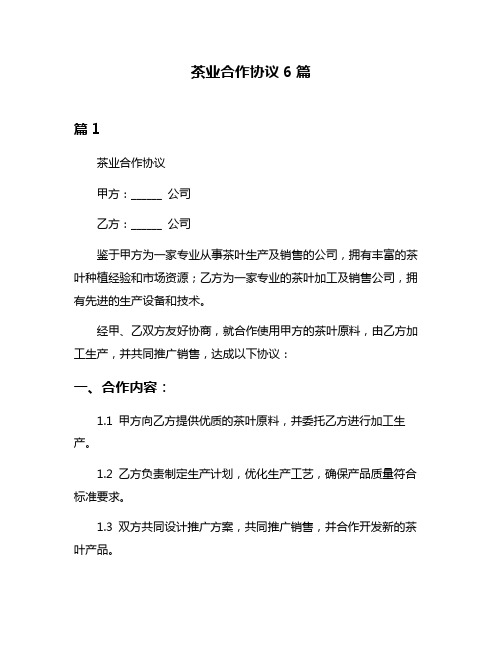 茶业合作协议 6 篇

篇 1

茶业合作协议

甲方：______ 公司

乙方：______ 公司

鉴于甲方为一家专业从事茶叶生产及销售的公司，拥有丰富的茶叶种植经验和市场资源；乙方为一家专业的茶叶加工及销售公司，拥有先进的生产设备和技术。

经甲、乙双方友好协商，就合作使用甲方的茶叶原料，由乙方加工生产，并共同推广销售，达成以下协议：

一、合作内容：

1.1 甲方向乙方提供优质的茶叶原料，并委托乙方进行加工生产。

1.2 乙方负责制定生产计划，优化生产工艺，确保产品质量符合标准要求。

1.3 双方共同设计推广方案，共同推广销售，并合作开发新的茶叶产品。